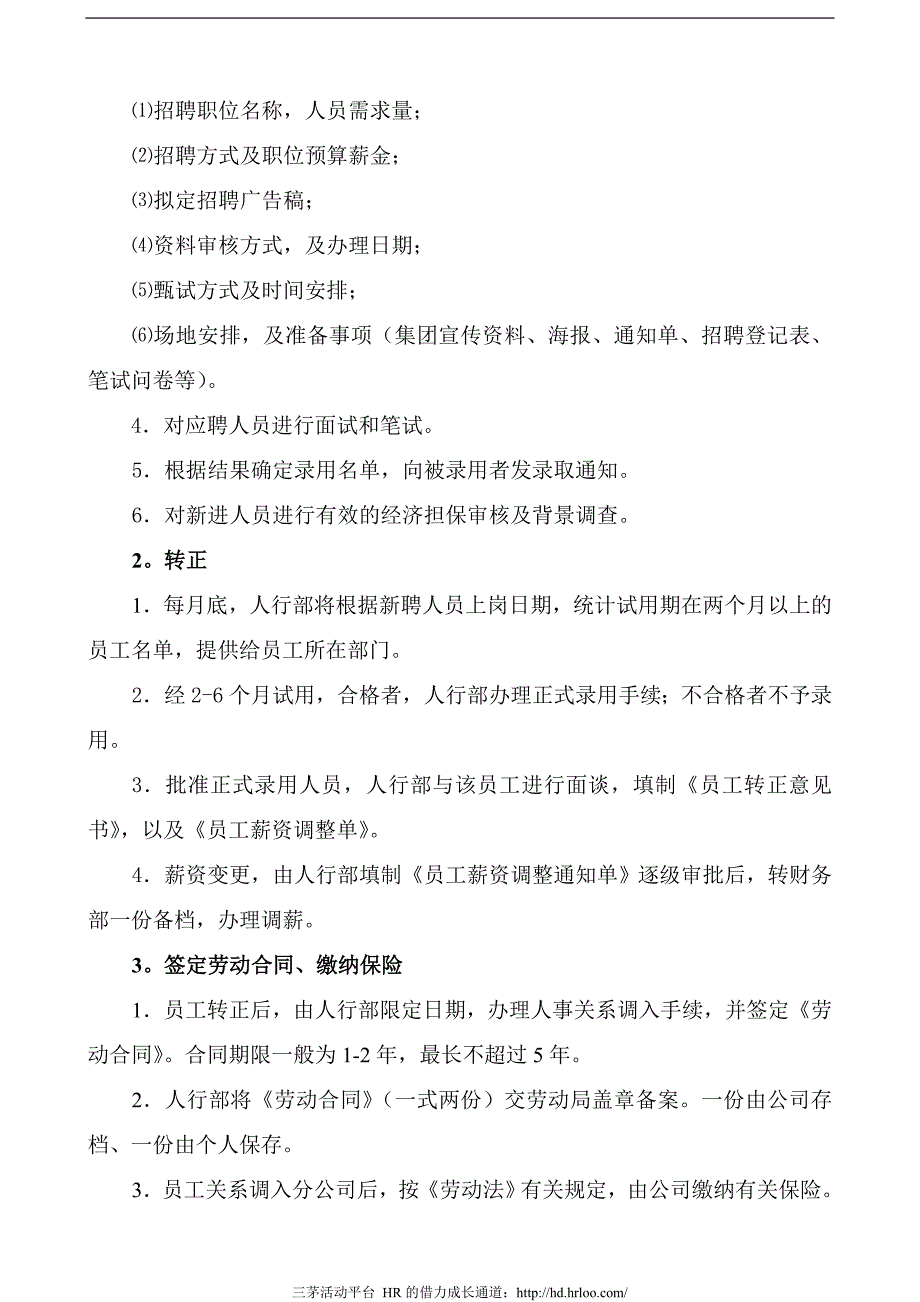 ⑴招聘职位名称，人员需求量；

⑵招聘方式及职位预算薪金；

⑶拟定招聘广告稿；

⑷资料审核方式，及办理日期；

⑸甄试方式及时间安排；

⑹场地安排，及准备事项（集团宣传资料、海报、通知单、招聘登记表、笔试问卷等）。

4．对应聘人员进行面试和笔试。

5．根据结果确定录用名单，向被录用者发录取通知。

6．对新进人员进行有效的经济担保审核及背景调查。

2。转正

1．每月底，人行部将根据新聘人员上岗日期，统计试用期在两个月以上的员工名单，提供给员工所在部门。

2．经 2-6 个月试用，合格者，人行部办理正式录用手续；不合格者不予录用。

3．批准正式录用人员，人行部与该员工进行面谈，填制《员工转正意见书》，以及《员工薪资调整单》。

4．薪资变更，由人行部填制《员工薪资调整通知单》逐级审批后，转财务部一份备档，办理调薪。

3。签定劳动合同、缴纳保险

1．员工转正后，由人行部限定日期，办理人事关系调入手续，并签定《劳动合同》。合同期限一般为 1-2 年，最长不超过 5 年。

2．人行部将《劳动合同》（一式两份）交劳动局盖章备案。一份由公司存档、一份由个人保存。

3．员工关系调入分公司后，按《劳动法》有关规定，由公司缴纳有关保险。

三茅活动平台 HR 的借力成长通道：http://hd.hrloo.com/